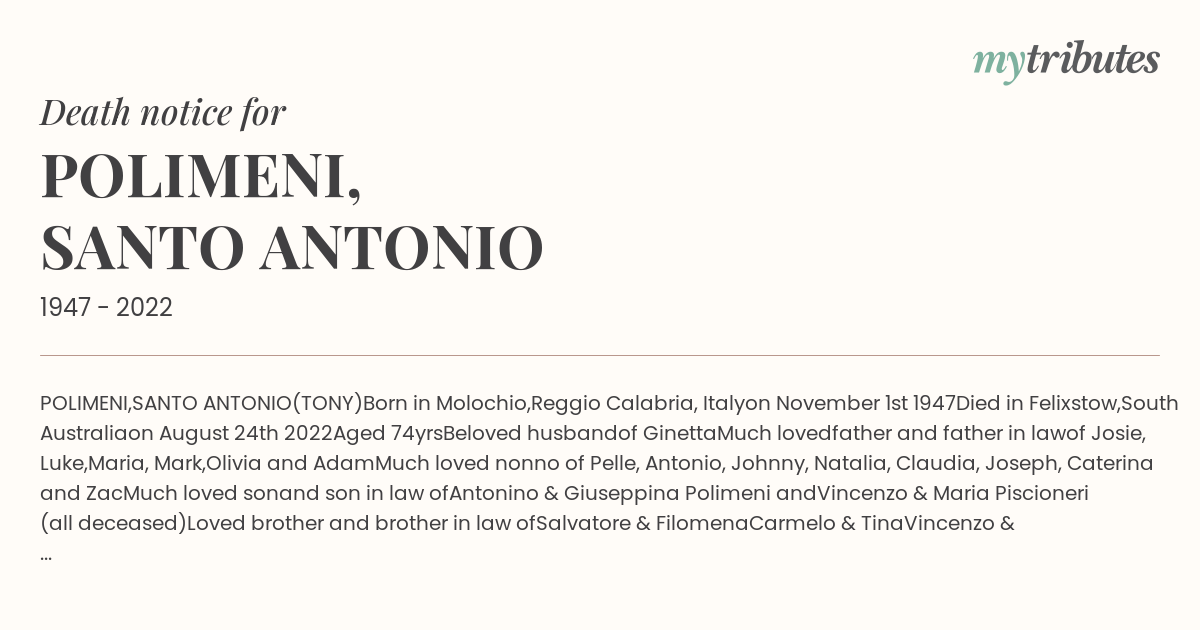 mytributes

Death notice for

POLIMENI, SANTO ANTONIO

1947 - 2022

POLIMENI,SANTO ANTONIO(TONY)Born in Molochio,Reggio Calabria, Italyon November 1st 1947Died in Felixstow,South Australiaon August 24th 2022Aged 74yrsBeloved husbandof GinettaMuch lovedfather and father in lawof Josie, Luke,Maria, Mark,Olivia and AdamMuch loved nonno of Pelle, Antonio, Johnny, Natalia, Claudia, Joseph, Caterina and ZacMuch loved sonand son in law ofAntonino & Giuseppina Polimeni andVincenzo & Maria Piscioneri (all deceased)Loved brother and brother in law ofSalvatore & FilomenaCarmelo & TinaVincenzo & ...